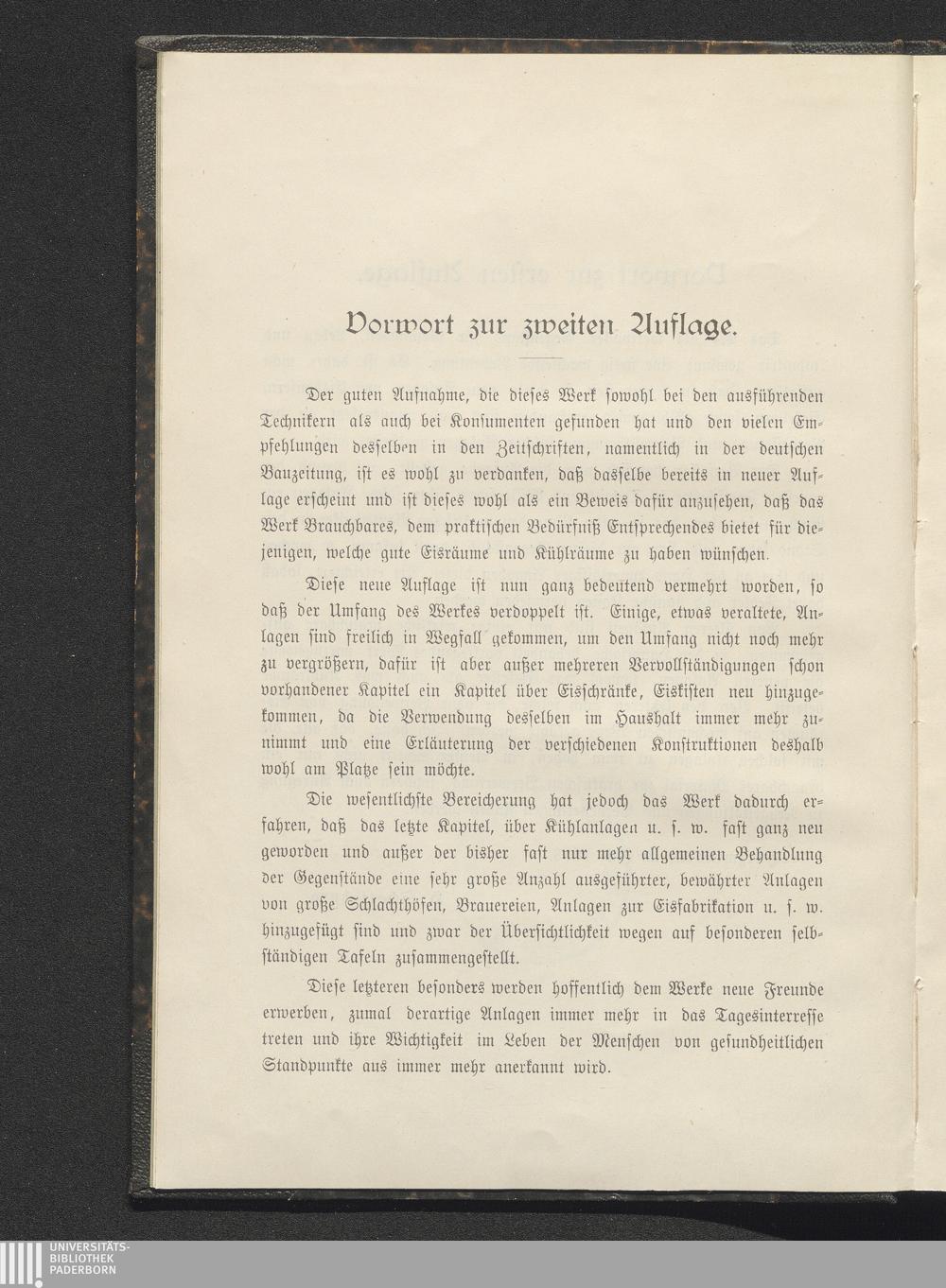 Vorwort zur zweiten Auflage.

Der guten Aufnahme, die dieses Werk sowohl bei den ausführenden Technikern als auch bei Konsumenten gefunden hat und den vielen Empfehlungen desselben in den Zeitschriften, namentlich in der deutschen Bauzeitung, ist es wohl zu verdanken, daß dasselbe bereits in neuer Auflage erscheint und ist dieses wohl als ein Beweis dafür anzusehen, daß das Werk Brauchbares, dem praktischen Bedürfniß Entsprechendes bietet für diejenigen, welche gute Eisräume und Kühlräume zu haben wünschen.

Diese neue Auflage ist nun ganz bedeutend vermehrt worden, so daß der Umfang des Werkes verdoppelt ist. Einige, etwas veraltete, Anlagen sind freilich in Wegfall gekommen, um den Umfang nicht noch mehr zu vergrößern, dafür ist aber außer mehreren Vervollständigungen schon vorhandener Kapitel ein Kapitel über Eisschränke, Eiskisten neu hinzugekommen, da die Verwendung desselben im Haushalt immer mehr zunimmt und eine Erläuterung der verschiedenen Konstruktionen deshalb wohl am Platze sein möchte.

Die wesentlichste Bereicherung hat jedoch das Werk dadurch erfahren, daß das letzte Kapitel, über Kühlanlagen u. s. w. fast ganz neu geworden und außer der bisher fast nur mehr allgemeinen Behandlung der Gegenstände eine sehr große Anzahl ausgeführter, bewährter Anlagen von große Schlachthöfen, Brauereien, Anlagen zur Eisfabrikation u. s. w. hinzugefügt sind und zwar der Übersichtlichkeit wegen auf besonderen selbständigen Tafeln zusammengestellt.

Diese letzteren besonders werden hoffentlich dem Werke neue Freunde erwerben, zumal derartige Anlagen immer mehr in das Tagesinterresse treten und ihre Wichtigkeit im Leben der Menschen von gesundheitlichen Standpunkte aus immer mehr anerkannt wird.

UNIVERSITÄTS-
BIBLIOTHEK
PADERBORN